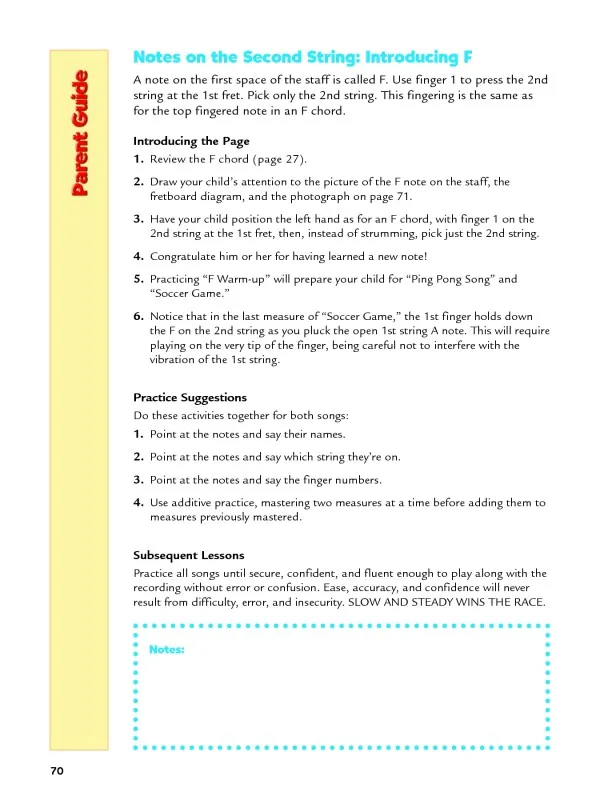 Parent Guide

Notes on the Second String: Introducing F

A note on the first space of the staff is called F. Use finger 1 to press the 2nd string at the 1st fret. Pick only the 2nd string. This fingering is the same as for the top fingered note in an F chord.

Introducing the Page

1. Review the F chord (page 27).

2. Draw your child's attention to the picture of the F note on the staff, the fretboard diagram, and the photograph on page 71.

3. Have your child position the left hand as for an F chord, with finger 1 on the 2nd string at the 1st fret, then, instead of strumming, pick just the 2nd string.

4. Congratulate him or her for having learned a new note!

5. Practicing "F Warm-up" will prepare your child for "Ping Pong Song" and "Soccer Game."

6. Notice that in the last measure of "Soccer Game," the 1st finger holds down the F on the 2nd string as you pluck the open 1st string A note. This will require playing on the very tip of the finger, being careful not to interfere with the vibration of the 1st string.

Practice Suggestions

Do these activities together for both songs:

1. Point at the notes and say their names.

2. Point at the notes and say which string they're on.

3. Point at the notes and say the finger numbers.

4. Use additive practice, mastering two measures at a time before adding them to measures previously mastered.

Subsequent Lessons

Practice all songs until secure, confident, and fluent enough to play along with the recording without error or confusion. Ease, accuracy, and confidence will never result from difficulty, error, and insecurity. SLOW AND STEADY WINS THE RACE.

Notes:

70